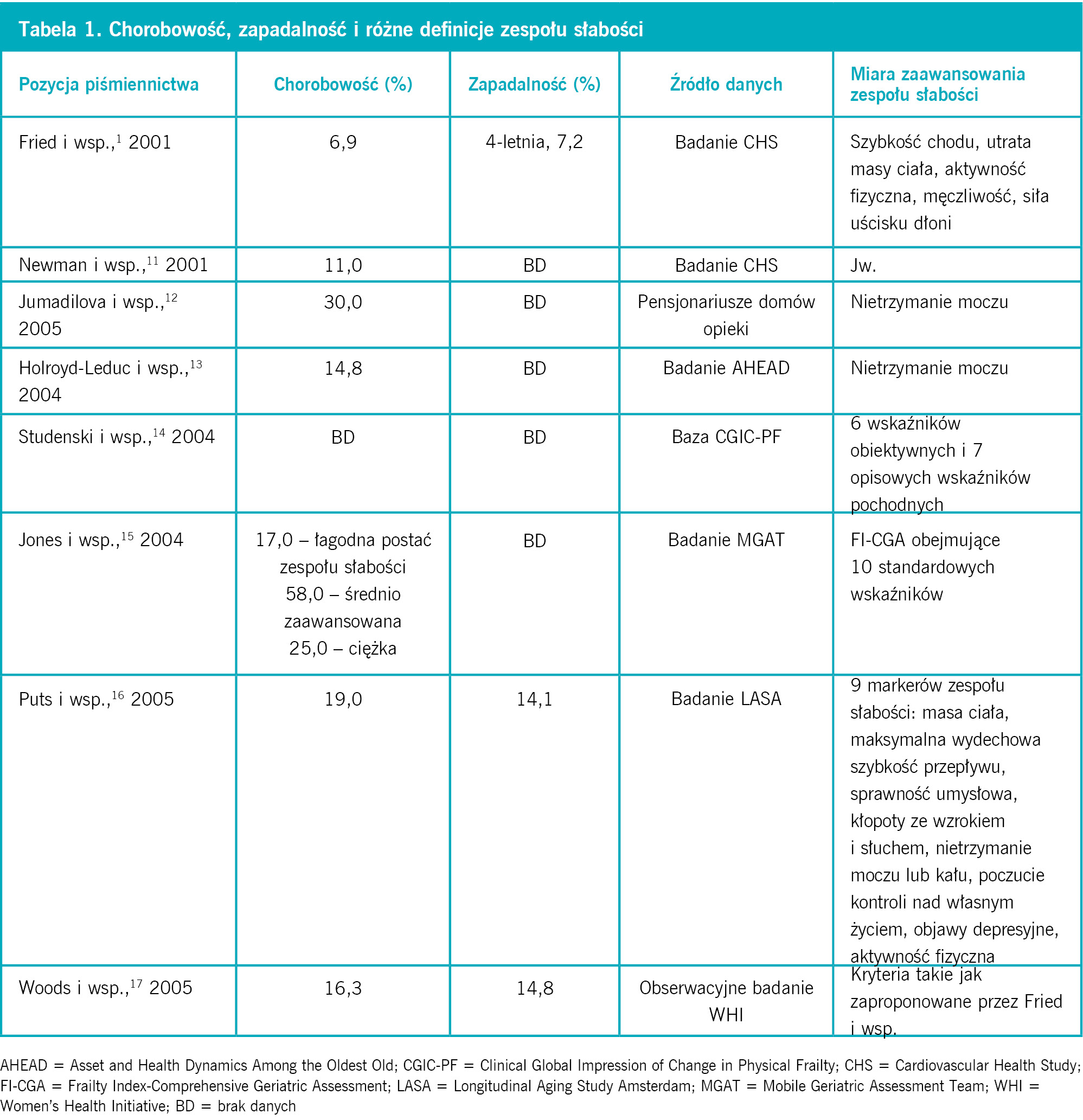 Tabela 1. Chorobowość, zapadalność i różne definicje zespołu słabości

| Pozycja piśmiennictwa | Chorobowość (%) | Zapadalność (%) | Źródło danych | Miara zaawansowania zespołu słabości |
|---|---|---|---|---|
| Fried i wsp.,$^{1}$ 2001 | 6,9 | 4-letnia, 7,2 | Badanie CHS | Szybkość chodu, utrata masy ciała, aktywność fizyczna, męczliwość, siła uścisku dłoni |
| Newman i wsp.,$^{11}$ 2001 | 11,0 | BD | Badanie CHS | Jw. |
| Jumadilova i wsp.,$^{12}$ 2005 | 30,0 | BD | Pensjonariusze domów opieki | Nietrzymanie moczu |
| Holroyd-Leduc i wsp.,$^{13}$ 2004 | 14,8 | BD | Badanie AHEAD | Nietrzymanie moczu |
| Studenski i wsp.,$^{14}$ 2004 | BD | BD | Baza CGIC-PF | 6 wskaźników obiektywnych i 7 opisowych wskaźników pochodnych |
| Jones i wsp.,$^{15}$ 2004 | 17,0 – łagodna postać zespołu słabości 58,0 – średnio zaawansowana 25,0 – ciężka | BD | Badanie MGAT | FI-CGA obejmujące 10 standardowych wskaźników |
| Puts i wsp.,$^{16}$ 2005 | 19,0 | 14,1 | Badanie LASA | 9 markerów zespołu słabości: masa ciała, maksymalna wydechowa szybkość przepływu, sprawność umysłowa, kłopoty ze wzrokiem i słuchem, nietrzymanie moczu lub kału, poczucie kontroli nad własnym życiem, objawy depresyjne, aktywność fizyczna |
| Woods i wsp.,$^{17}$ 2005 | 16,3 | 14,8 | Obserwacyjne badanie WHI | Kryteria takie jak zaproponowane przez Fried i wsp. |

AHEAD = Asset and Health Dynamics Among the Oldest Old; CGIC-PF = Clinical Global Impression of Change in Physical Frailty; CHS = Cardiovascular Health Study; FI-CGA = Frailty Index-Comprehensive Geriatric Assessment; LASA = Longitudinal Aging Study Amsterdam; MGAT = Mobile Geriatric Assessment Team; WHI = Women's Health Initiative; BD = brak danych